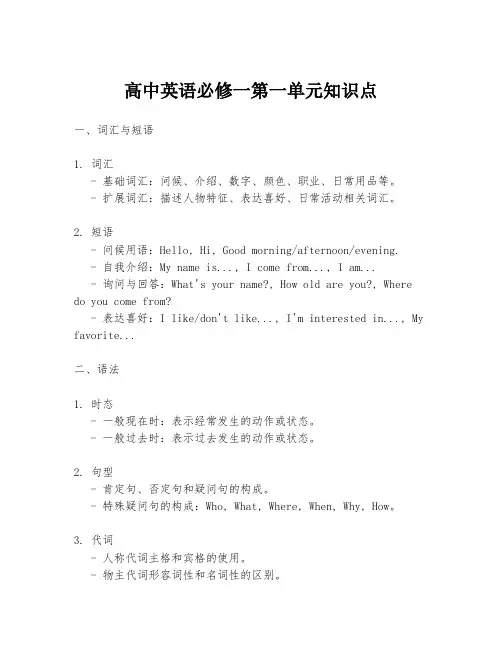 高中英语必修一第一单元知识点

一、词汇与短语

1. 词汇
- 基础词汇：问候、介绍、数字、颜色、职业、日常用品等。
- 扩展词汇：描述人物特征、表达喜好、日常活动相关词汇。

2. 短语
- 问候用语：Hello, Hi, Good morning/afternoon/evening.
- 自我介绍：My name is..., I come from..., I am...
- 询问与回答：What's your name?, How old are you?, Where do you come from?
- 表达喜好：I like/don't like..., I'm interested in..., My favorite...

二、语法

1. 时态
- 一般现在时：表示经常发生的动作或状态。
- 一般过去时：表示过去发生的动作或状态。

2. 句型
- 肯定句、否定句和疑问句的构成。
- 特殊疑问句的构成：Who, What, Where, When, Why, How。

3. 代词
- 人称代词主格和宾格的使用。
- 物主代词形容词性和名词性的区别。